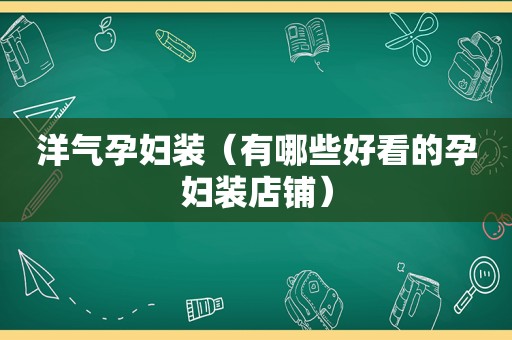 洋气孕妇装（有哪些好看的孕妇装店铺）